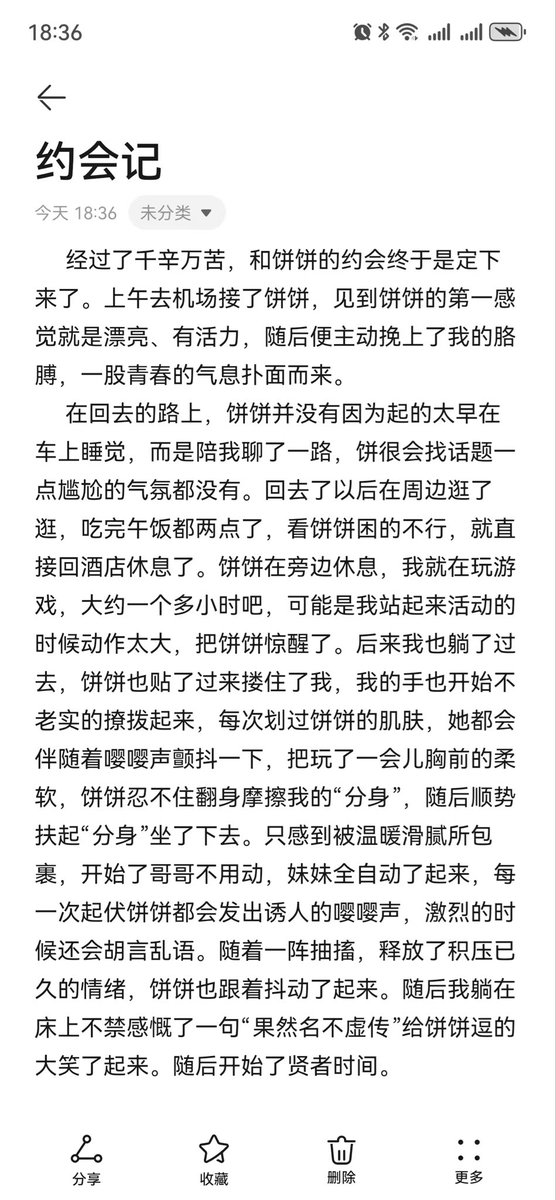 18:36

约会记

今天 18:36 未分类

经过了千辛万苦，和饼饼的约会终于是定下来了。上午去机场接了饼饼，见到饼饼的第一感觉就是漂亮、有活力，随后便主动挽上了我的胳膊，一股青春的气息扑面而来。

在回去的路上，饼饼并没有因为起的太早在车上睡觉，而是陪我聊了一路，饼很会找话题一点尴尬的气氛都没有。回去了以后在周边逛了逛，吃完午饭都两点了，看饼饼困的不行，就直接回酒店休息了。饼饼在旁边休息，我就在玩游戏，大约一个多小时吧，可能是我站起来活动的时候动作太大，把饼饼惊醒了。后来我也躺了过去，饼饼也贴了过来搂住了我，我的手也开始不老实的撩拨起来，每次划过饼饼的肌肤，她都会伴随着嘤嘤声颤抖一下，把玩了一会儿胸前的柔软，饼饼忍不住翻身摩擦我的“分身”，随后顺势扶起“分身”坐了下去。只感到被温暖滑腻所包裹，开始了哥哥不用动，妹妹全自动了起来，每一次起伏饼饼都会发出诱人的嘤嘤声，激烈的时候还会胡言乱语。随着一阵抽搐，释放了积压已久的情绪，饼饼也跟着抖动了起来。随后我躺在床上不禁感慨了一句“果然名不虚传”给饼饼逗的大笑了起来。随后开始了贤者时间。

分享 收藏 删除 更多